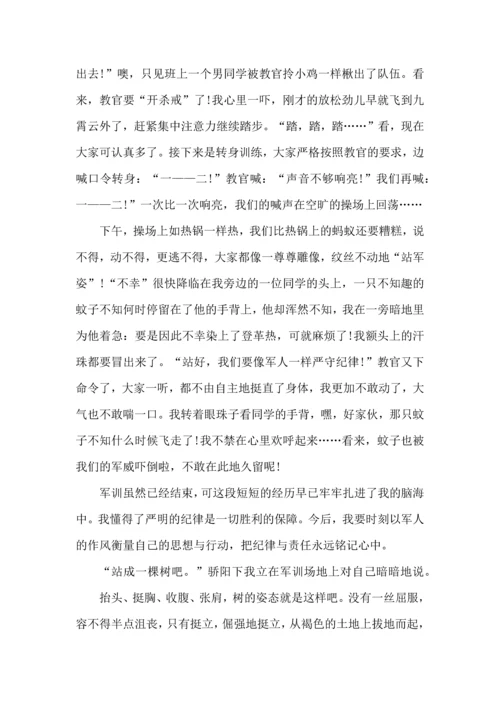 出去!”噢，只见班上一个男同学被教官拎小鸡一样楸出了队伍。看来，教官要“开杀戒”了!我心里一吓，刚才的放松劲儿早就飞到九霄云外了，赶紧集中注意力继续踏步。“踏，踏，踏……”看，现在大家可认真多了。接下来是转身训练，大家严格按照教官的要求，边喊口令转身：“一——二!”教官喊：“声音不够响亮!”我们再喊：一——二!”一次比一次响亮，我们的喊声在空旷的操场上回荡……

下午，操场上如热锅一样热，我们比热锅上的蚂蚁还要糟糕，说不得，动不得，更逃不得，大家都像一尊尊雕像，纹丝不动地“站军姿”!“不幸”很快降临在我旁边的一位同学的头上，一只不知趣的蚊子不知何时停留在了他的手背上，他却浑然不知，我在一旁暗地里为他着急：要是因此不幸染上了登革热，可就麻烦了!我额头上的汗珠都要冒出来了。“站好，我们要像军人一样严守纪律!”教官又下命令了，大家一听，都不由自主地挺直了身体，我更加不敢动了，大气也不敢喘一口。我转着眼珠子看同学的手背，嘿，好家伙，那只蚊子不知什么时候飞走了!我不禁在心里欢呼起来……看来，蚊子也被我们的军威吓倒啦，不敢在此地久留呢!

军训虽然已经结束，可这段短短的经历早已牢牢扎进了我的脑海中。我懂得了严明的纪律是一切胜利的保障。今后，我要时刻以军人的作风衡量自己的思想与行动，把纪律与责任永远铭记心中。

“站成一棵树吧。”骄阳下我立在军训场地上对自己暗暗地说。

抬头、挺胸、收腹、张肩，树的姿态就是这样吧。没有一丝屈服，容不得半点沮丧，只有挺立，倔强地挺立，从褐色的土地上拔地而起，